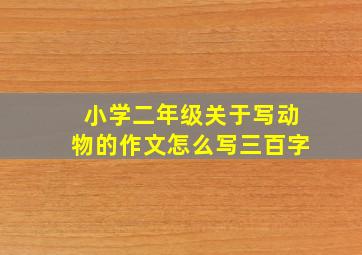 小学二年级关于写动物的作文怎么写三百字